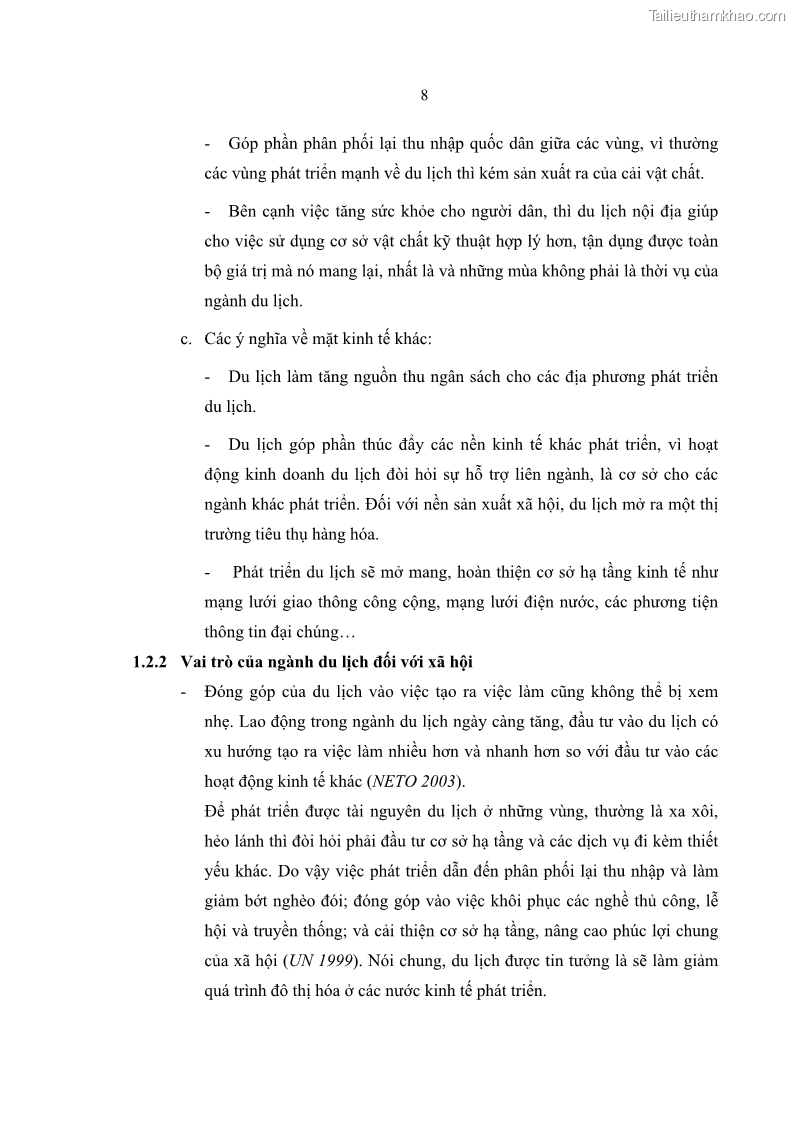 Tailieuthamkhao.com

8

- Góp phần phân phối lại thu nhập quốc dân giữa các vùng, vì thường các vùng phát triển mạnh về du lịch thì kém sản xuất ra của cải vật chất.

- Bên cạnh việc tăng sức khỏe cho người dân, thì du lịch nội địa giúp cho việc sử dụng cơ sở vật chất kỹ thuật hợp lý hơn, tận dụng được toàn bộ giá trị mà nó mang lại, nhất là và những mùa không phải là thời vụ của ngành du lịch.

c. Các ý nghĩa về mặt kinh tế khác:

- Du lịch làm tăng nguồn thu ngân sách cho các địa phương phát triển du lịch.

- Du lịch góp phần thúc đẩy các nền kinh tế khác phát triển, vì hoạt động kinh doanh du lịch đòi hỏi sự hỗ trợ liên ngành, là cơ sở cho các ngành khác phát triển. Đối với nền sản xuất xã hội, du lịch mở ra một thị trường tiêu thụ hàng hóa.

- Phát triển du lịch sẽ mở mang, hoàn thiện cơ sở hạ tầng kinh tế như mạng lưới giao thông công cộng, mạng lưới điện nước, các phương tiện thông tin đại chúng…

1.2.2 Vai trò của ngành du lịch đối với xã hội

- Đóng góp của du lịch vào việc tạo ra việc làm cũng không thể bị xem nhẹ. Lao động trong ngành du lịch ngày càng tăng, đầu tư vào du lịch có xu hướng tạo ra việc làm nhiều hơn và nhanh hơn so với đầu tư vào các hoạt động kinh tế khác (NETO 2003).

Để phát triển được tài nguyên du lịch ở những vùng, thường là xa xôi, hẻo lánh thì đòi hỏi phải đầu tư cơ sở hạ tầng và các dịch vụ đi kèm thiết yếu khác. Do vậy việc phát triển dẫn đến phân phối lại thu nhập và làm giảm bớt nghèo đói; đóng góp vào việc khôi phục các nghề thủ công, lễ hội và truyền thống; và cải thiện cơ sở hạ tầng, nâng cao phúc lợi chung của xã hội (UN 1999). Nói chung, du lịch được tin tưởng là sẽ làm giảm quá trình đô thị hóa ở các nước kinh tế phát triển.